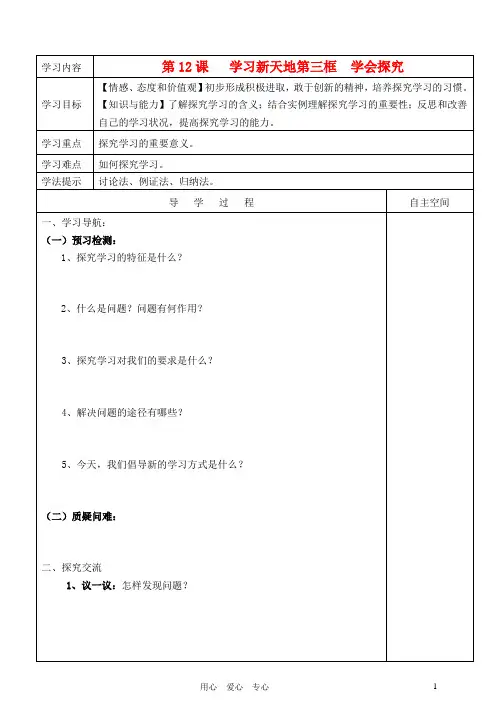 | 学习内容 | 第 12 课　学习新天地第三框　学会探究 |
|---|---|
| 学习目标 | 【情感、态度和价值观】初步形成积极进取，敢于创新的精神，培养探究学习的习惯。【知识与能力】了解探究学习的含义；结合实例理解探究学习的重要性；反思和改善自己的学习状况，提高探究学习的能力。 |
| 学习重点 | 探究学习的重要意义。 |
| 学习难点 | 如何探究学习。 |
| 学法提示 | 讨论法、例证法、归纳法。 |

| 导　学　过　程 | 自主空间 |
|---|---|
| 一、学习导航：<br>（一）预习检测：<br>1、探究学习的特征是什么？<br>2、什么是问题？问题有何作用？<br>3、探究学习对我们的要求是什么？<br>4、解决问题的途径有哪些？<br>5、今天，我们倡导新的学习方式是什么？<br>（二）质疑问难：<br>二、探究交流<br>1、议一议：怎样发现问题？ | |

用心　爱心　专心

1